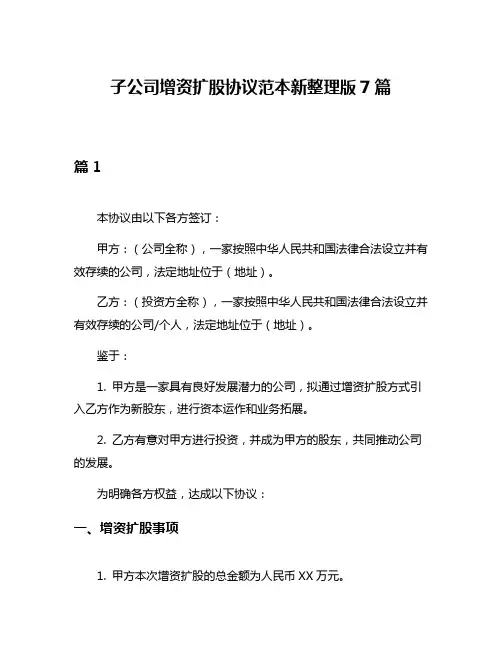 子公司增资扩股协议范本新整理版 7 篇

篇 1

本协议由以下各方签订：

甲方：（公司全称），一家按照中华人民共和国法律合法设立并有效存续的公司，法定地址位于（地址）。

乙方：（投资方全称），一家按照中华人民共和国法律合法设立并有效存续的公司/个人，法定地址位于（地址）。

鉴于：

1. 甲方是一家具有良好发展潜力的公司，拟通过增资扩股方式引入乙方作为新股东，进行资本运作和业务拓展。

2. 乙方有意对甲方进行投资，并成为甲方的股东，共同推动公司的发展。

为明确各方权益，达成以下协议：

一、增资扩股事项

1. 甲方本次增资扩股的总金额为人民币 XX 万元。